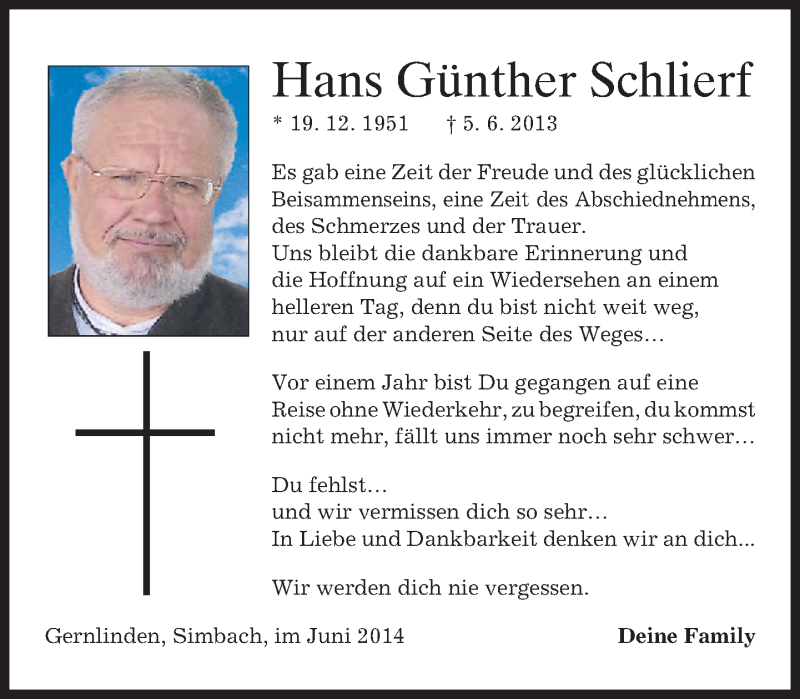 Hans Günther Schlierf

* 19. 12. 1951 † 5. 6. 2013

Es gab eine Zeit der Freude und des glücklichen Beisammenseins, eine Zeit des Abschiednehmens, des Schmerzes und der Trauer.
Uns bleibt die dankbare Erinnerung und die Hoffnung auf ein Wiedersehen an einem helleren Tag, denn du bist nicht weit weg, nur auf der anderen Seite des Weges…

Vor einem Jahr bist Du gegangen auf eine Reise ohne Wiederkehr, zu begreifen, du kommst nicht mehr, fällt uns immer noch sehr schwer…

Du fehlst…
und wir vermissen dich so sehr…
In Liebe und Dankbarkeit denken wir an dich...

Wir werden dich nie vergessen.

Gernlinden, Simbach, im Juni 2014

Deine Family